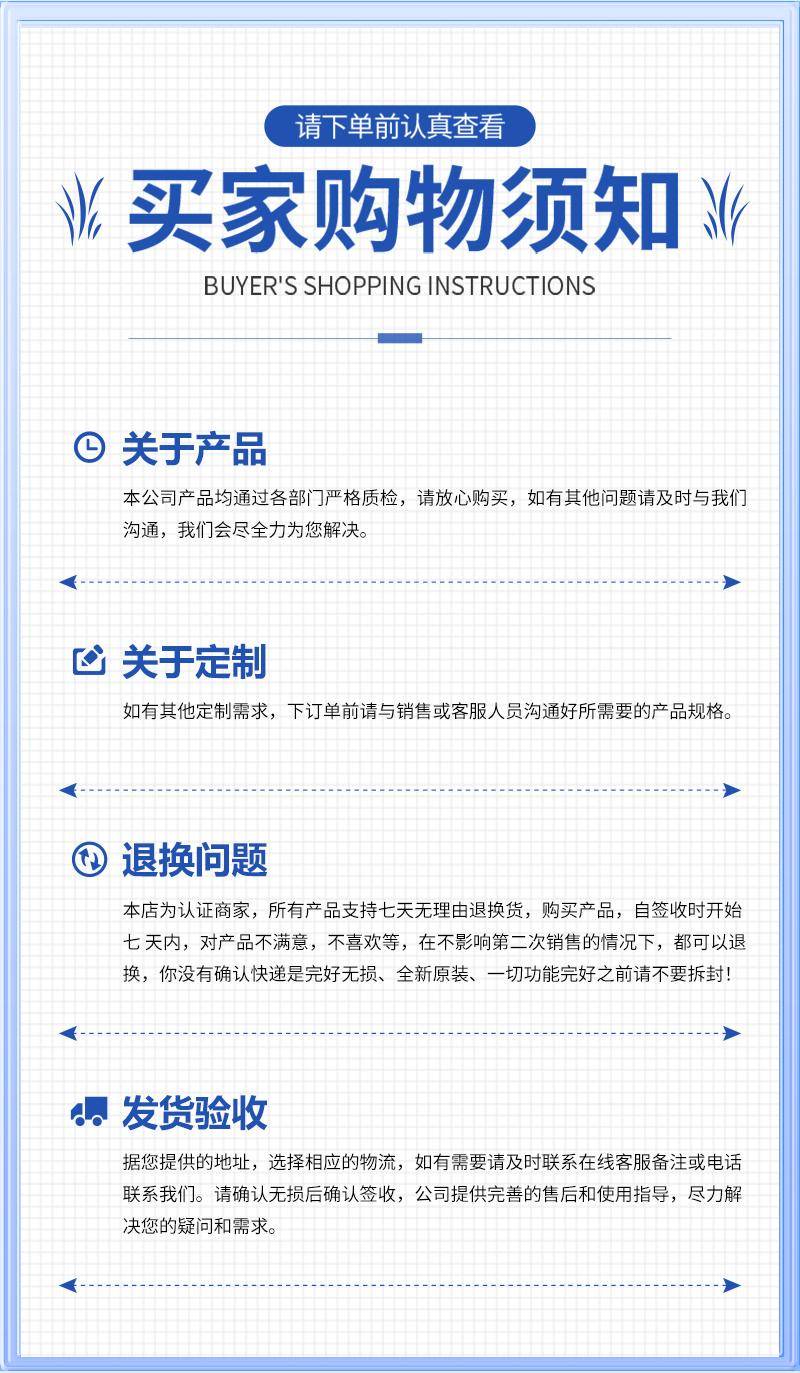 请下单前认真查看

买家购物须知

BUYER'S SHOPPING INSTRUCTIONS

关于产品

本公司产品均通过各部门严格质检，请放心购买，如有其他问题请及时与我们沟通，我们会尽全力为您解决。

关于定制

如有其他定制需求，下订单前请与销售或客服人员沟通好所需要的产品规格。

退换问题

本店为认证商家，所有产品支持七天无理由退换货，购买产品，自签收时开始七 天内，对产品不满意，不喜欢等，在不影响第二次销售的情况下，都可以退换，你没有确认快递是完好无损、全新原装、一切功能完好之前请不要拆封！

发货验收

据您提供的地址，选择相应的物流，如有需要请及时联系在线客服备注或电话联系我们。请确认无损后确认签收，公司提供完善的售后和使用指导，尽力解决您的疑问和需求。